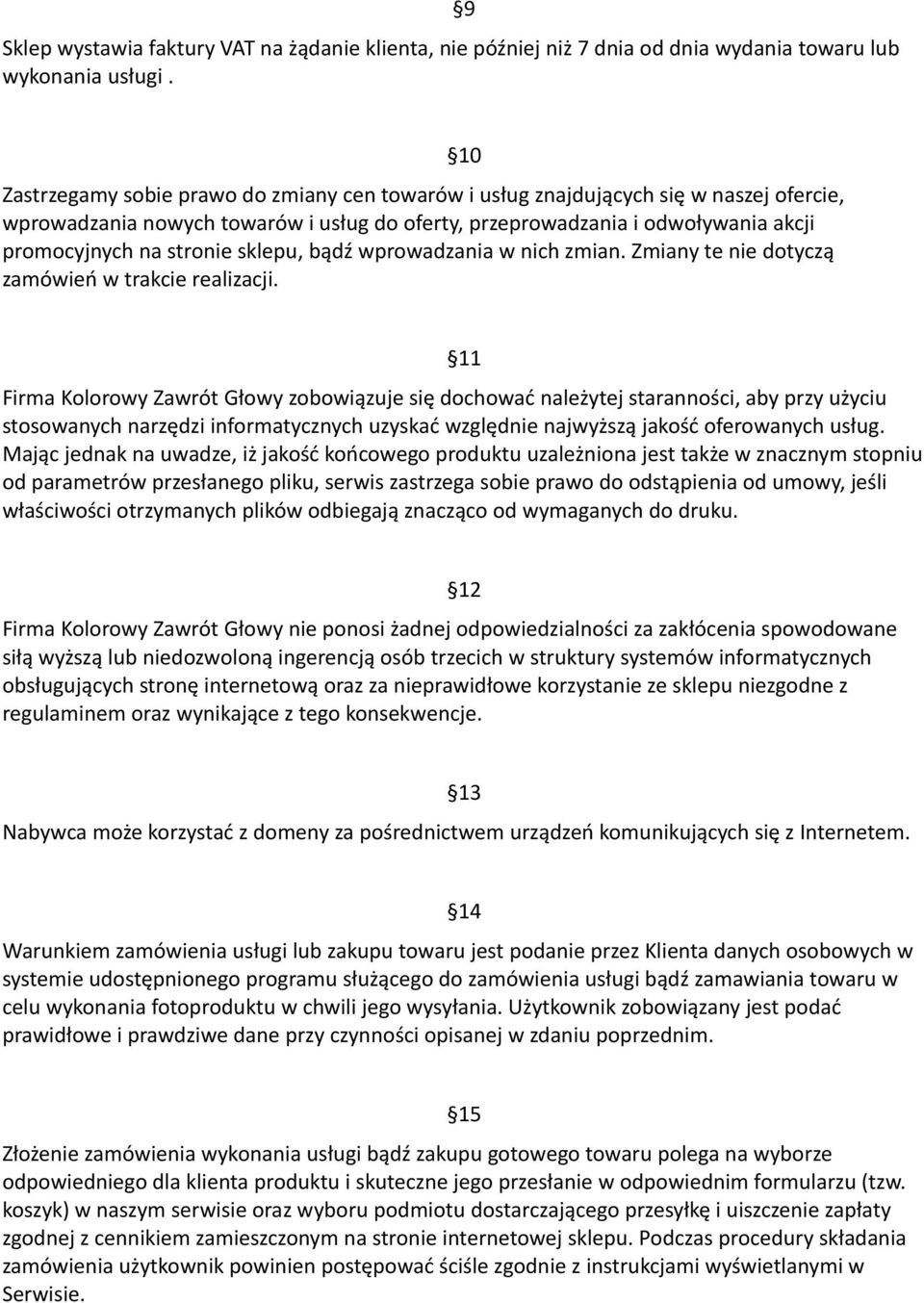 §9

Sklep wystawia faktury VAT na żądanie klienta, nie później niż 7 dnia od dnia wydania towaru lub wykonania usługi .

§10

Zastrzegamy sobie prawo do zmiany cen towarów i usług znajdujących się w naszej ofercie, wprowadzania nowych towarów i usług do oferty, przeprowadzania i odwoływania akcji promocyjnych na stronie sklepu, bądź wprowadzania w nich zmian. Zmiany te nie dotyczą zamówień w trakcie realizacji.

§11

Firma Kolorowy Zawrót Głowy zobowiązuje się dochować należytej staranności, aby przy użyciu stosowanych narzędzi informatycznych uzyskać względnie najwyższą jakość oferowanych usług. Mając jednak na uwadze, iż jakość końcowego produktu uzależniona jest także w znacznym stopniu od parametrów przesłanego pliku, serwis zastrzega sobie prawo do odstąpienia od umowy, jeśli właściwości otrzymanych plików odbiegają znacząco od wymaganych do druku.

§12

Firma Kolorowy Zawrót Głowy nie ponosi żadnej odpowiedzialności za zakłócenia spowodowane siłą wyższą lub niedozwoloną ingerencją osób trzecich w struktury systemów informatycznych obsługujących stronę internetową oraz za nieprawidłowe korzystanie ze sklepu niezgodne z regulaminem oraz wynikające z tego konsekwencje.

§13

Nabywca może korzystać z domeny za pośrednictwem urządzeń komunikujących się z Internetem.

§14

Warunkiem zamówienia usługi lub zakupu towaru jest podanie przez Klienta danych osobowych w systemie udostępnionego programu służącego do zamówienia usługi bądź zamawiania towaru w celu wykonania fotoproduktu w chwili jego wysyłania. Użytkownik zobowiązany jest podać prawidłowe i prawdziwe dane przy czynności opisanej w zdaniu poprzednim.

§15

Złożenie zamówienia wykonania usługi bądź zakupu gotowego towaru polega na wyborze odpowiedniego dla klienta produktu i skuteczne jego przesłanie w odpowiednim formularzu (tzw. koszyk) w naszym serwisie oraz wyboru podmiotu dostarczającego przesyłkę i uiszczenie zapłaty zgodnej z cennikiem zamieszczonym na stronie internetowej sklepu. Podczas procedury składania zamówienia użytkownik powinien postępować ściśle zgodnie z instrukcjami wyświetlanymi w Serwisie.